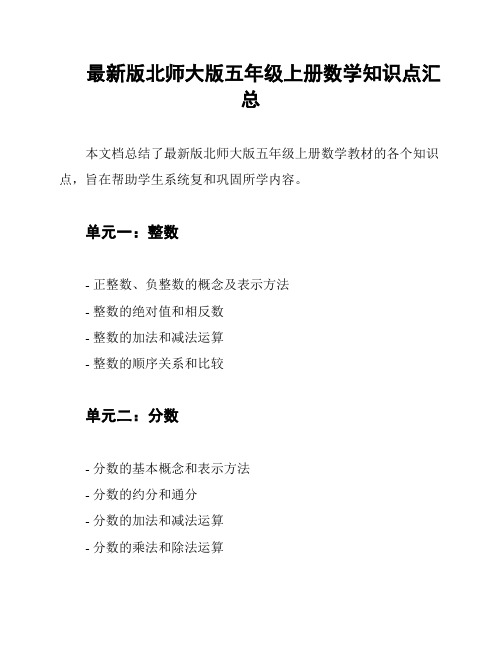 最新版北师大版五年级上册数学知识点汇总

本文档总结了最新版北师大版五年级上册数学教材的各个知识点，旨在帮助学生系统复和巩固所学内容。

单元一：整数

- 正整数、负整数的概念及表示方法
- 整数的绝对值和相反数
- 整数的加法和减法运算
- 整数的顺序关系和比较

单元二：分数

- 分数的基本概念和表示方法
- 分数的约分和通分
- 分数的加法和减法运算
- 分数的乘法和除法运算